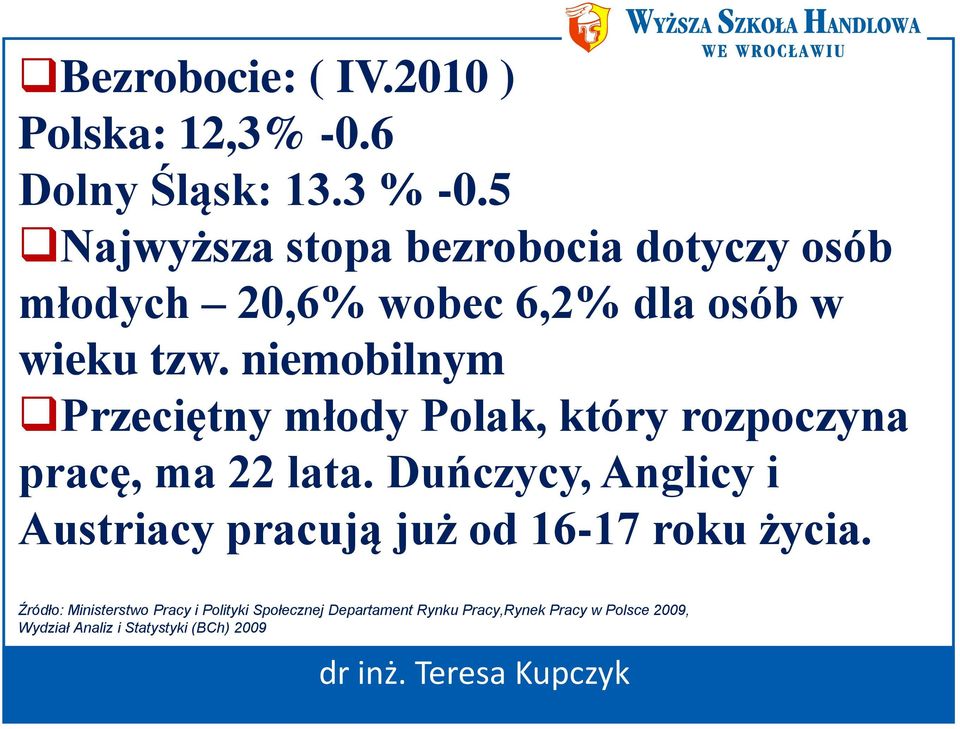 WYŻSZA SZKOŁA HANDLOWA
WE WROCŁAWIU

❑Bezrobocie: ( IV.2010 )
Polska: 12,3% -0.6
Dolny Śląsk: 13.3 % -0.5
❑Najwyższa stopa bezrobocia dotyczy osób młodych – 20,6% wobec 6,2% dla osób w wieku tzw. niemobilnym
❑Przeciętny młody Polak, który rozpoczyna pracę, ma 22 lata. Duńczycy, Anglicy i Austriacy pracują już od 16-17 roku życia.

Źródło: Ministerstwo Pracy i Polityki Społecznej Departament Rynku Pracy,Rynek Pracy w Polsce 2009, Wydział Analiz i Statystyki (BCh) 2009

dr inż. Teresa Kupczyk